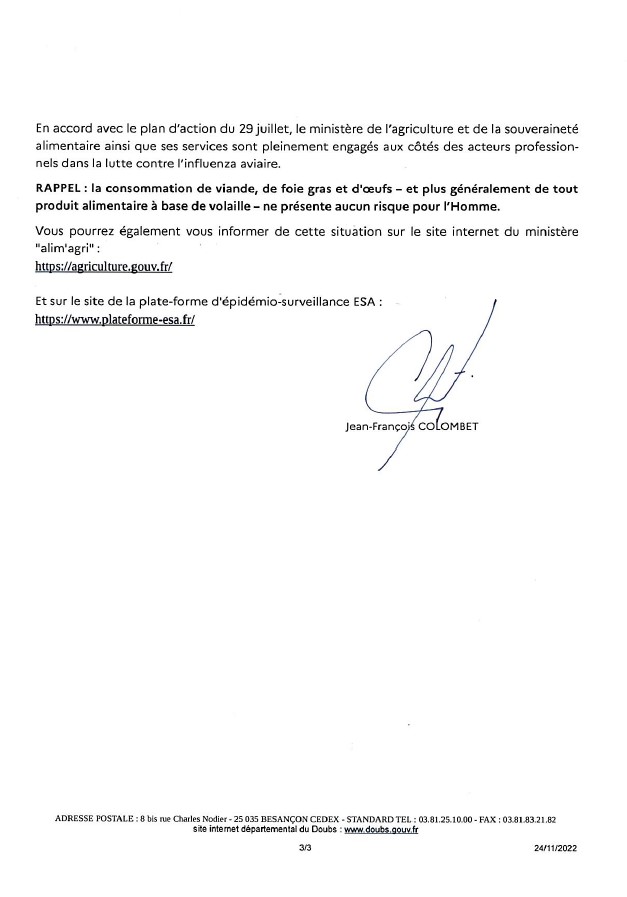 En accord avec le plan d'action du 29 juillet, le ministère de l'agriculture et de la souveraineté alimentaire ainsi que ses services sont pleinement engagés aux côtés des acteurs professionnels dans la lutte contre l'influenza aviaire.

RAPPEL : la consommation de viande, de foie gras et d'œufs – et plus généralement de tout produit alimentaire à base de volaille – ne présente aucun risque pour l'Homme.

Vous pourrez également vous informer de cette situation sur le site internet du ministère "alim'agri" :
https://agriculture.gouv.fr/

Et sur le site de la plate-forme d'épidémio-surveillance ESA :
https://www.plateforme-esa.fr/

Jean-François COLOMBET

ADRESSE POSTALE : 8 bis rue Charles Nodier - 25 035 BESANÇON CEDEX - STANDARD TEL : 03.81.25.10.00 - FAX : 03.81.83.21.82
site internet départemental du Doubs : www.doubs.gouv.fr

3/3

24/11/2022